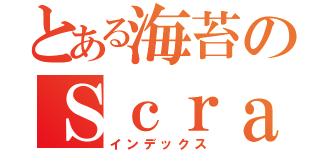 とある海苔の
Ｓｃｒａ
インデックス